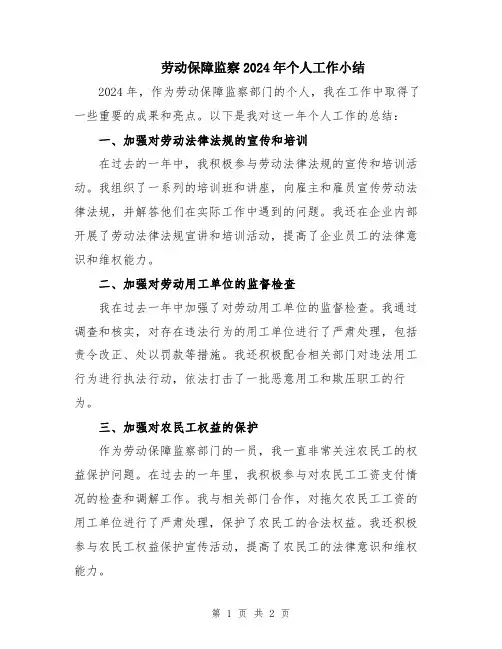 劳动保障监察2024年个人工作小结

2024年，作为劳动保障监察部门的个人，我在工作中取得了一些重要的成果和亮点。以下是我对这一年个人工作的总结：

一、加强对劳动法律法规的宣传和培训

在过去的一年中，我积极参与劳动法律法规的宣传和培训活动。我组织了一系列的培训班和讲座，向雇主和雇员宣传劳动法律法规，并解答他们在实际工作中遇到的问题。我还在企业内部开展了劳动法律法规宣讲和培训活动，提高了企业员工的法律意识和维权能力。

二、加强对劳动用工单位的监督检查

我在过去一年中加强了对劳动用工单位的监督检查。我通过调查和核实，对存在违法行为的用工单位进行了严肃处理，包括责令改正、处以罚款等措施。我还积极配合相关部门对违法用工行为进行执法行动，依法打击了一批恶意用工和欺压职工的行为。

三、加强对农民工权益的保护

作为劳动保障监察部门的一员，我一直非常关注农民工的权益保护问题。在过去的一年里，我积极参与对农民工工资支付情况的检查和调解工作。我与相关部门合作，对拖欠农民工工资的用工单位进行了严肃处理，保护了农民工的合法权益。我还积极参与农民工权益保护宣传活动，提高了农民工的法律意识和维权能力。

第 1 页 共 2 页